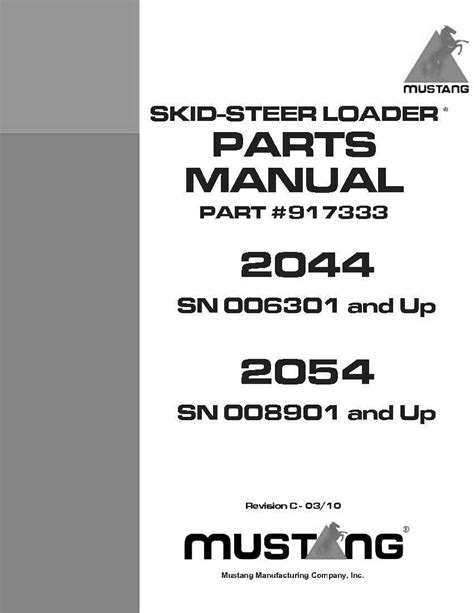 MUSTANG

SKID-STEER LOADER®
PARTS
MANUAL
PART #917333

2044
SN 006301 and Up

2054
SN 008901 and Up

Revision C - 03/10

MUSTANG®

Mustang Manufacturing Company, Inc.